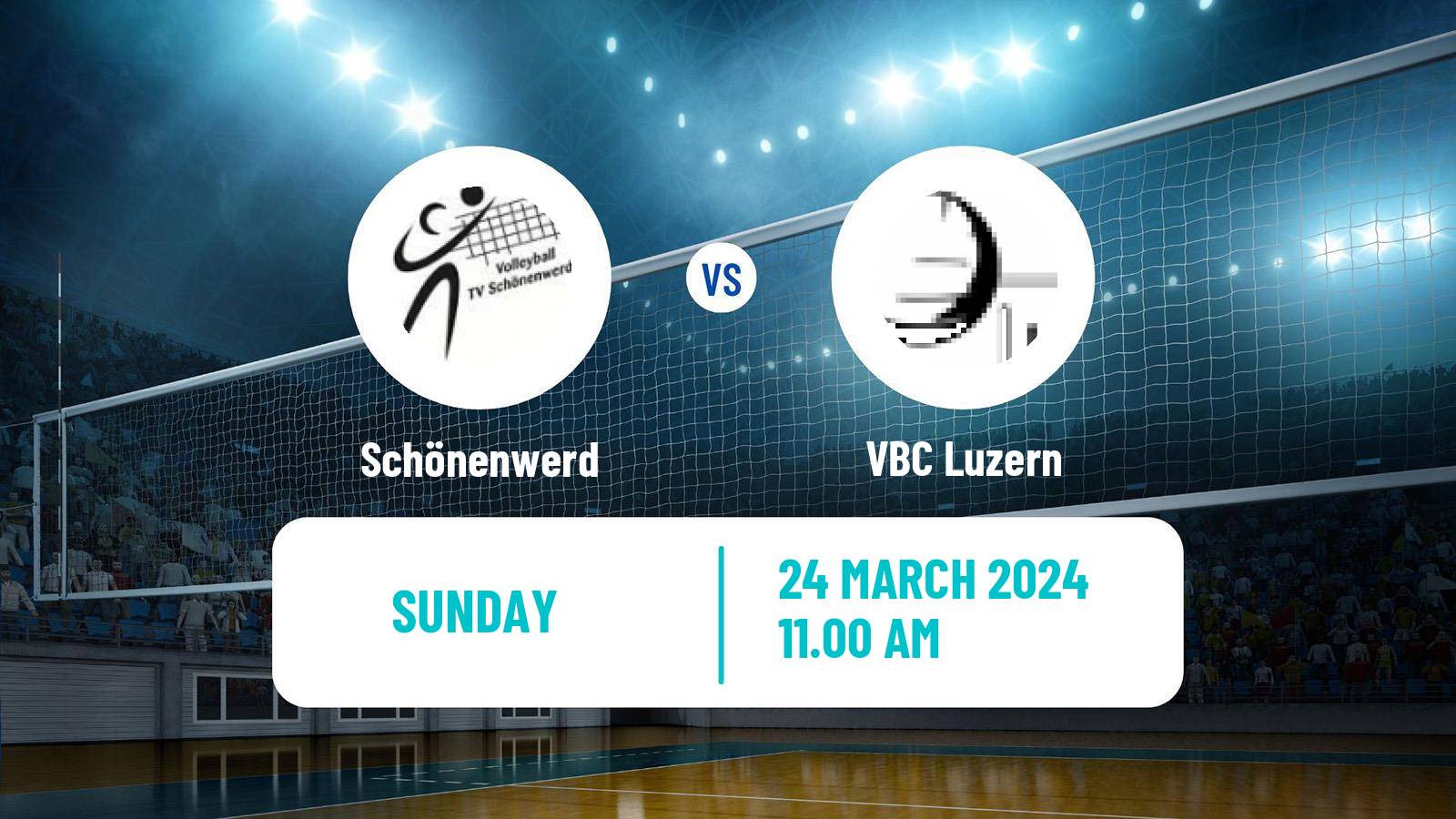 Volleyball
TV Schönenwerd

VS

Schönenwerd

VBC Luzern

SUNDAY

24 MARCH 2024
11.00 AM